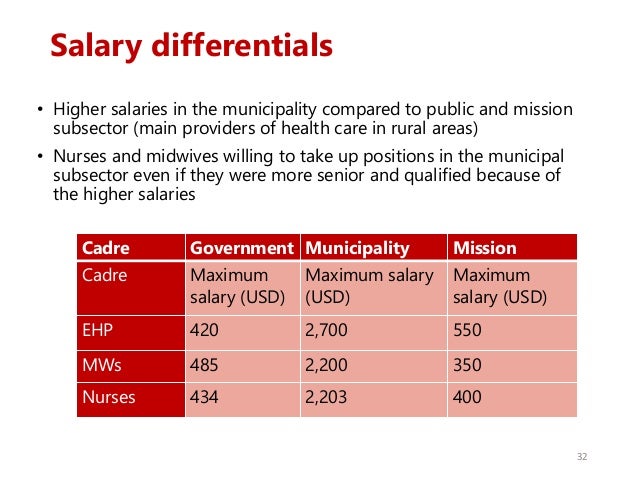 Salary differentials

• Higher salaries in the municipality compared to public and mission subsector (main providers of health care in rural areas)

• Nurses and midwives willing to take up positions in the municipal subsector even if they were more senior and qualified because of the higher salaries

| Cadre | Government | Municipality | Mission |
|---|---|---|---|
| Cadre | Maximum salary (USD) | Maximum salary (USD) | Maximum salary (USD) |
| EHP | 420 | 2,700 | 550 |
| MWs | 485 | 2,200 | 350 |
| Nurses | 434 | 2,203 | 400 |

32